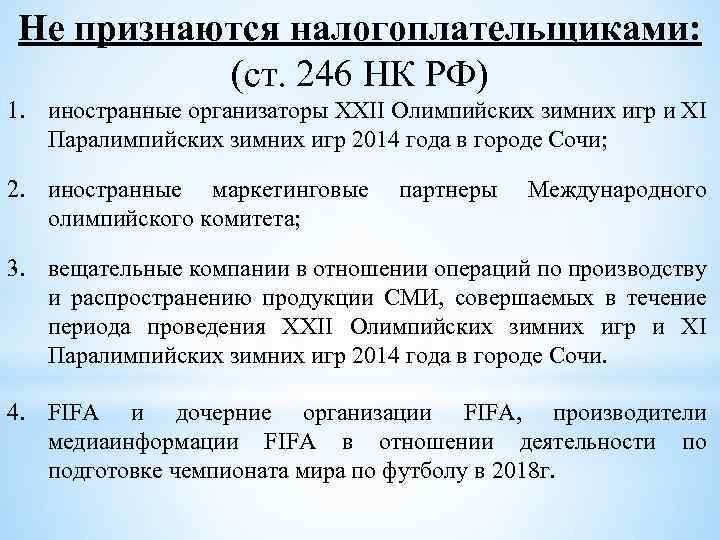 Не признаются налогоплательщиками:
(ст. 246 НК РФ)

1. иностранные организаторы XXII Олимпийских зимних игр и XI Паралимпийских зимних игр 2014 года в городе Сочи;

2. иностранные маркетинговые партнеры Международного олимпийского комитета;

3. вещательные компании в отношении операций по производству и распространению продукции СМИ, совершаемых в течение периода проведения XXII Олимпийских зимних игр и XI Паралимпийских зимних игр 2014 года в городе Сочи.

4. FIFA и дочерние организации FIFA, производители медиаинформации FIFA в отношении деятельности по подготовке чемпионата мира по футболу в 2018г.